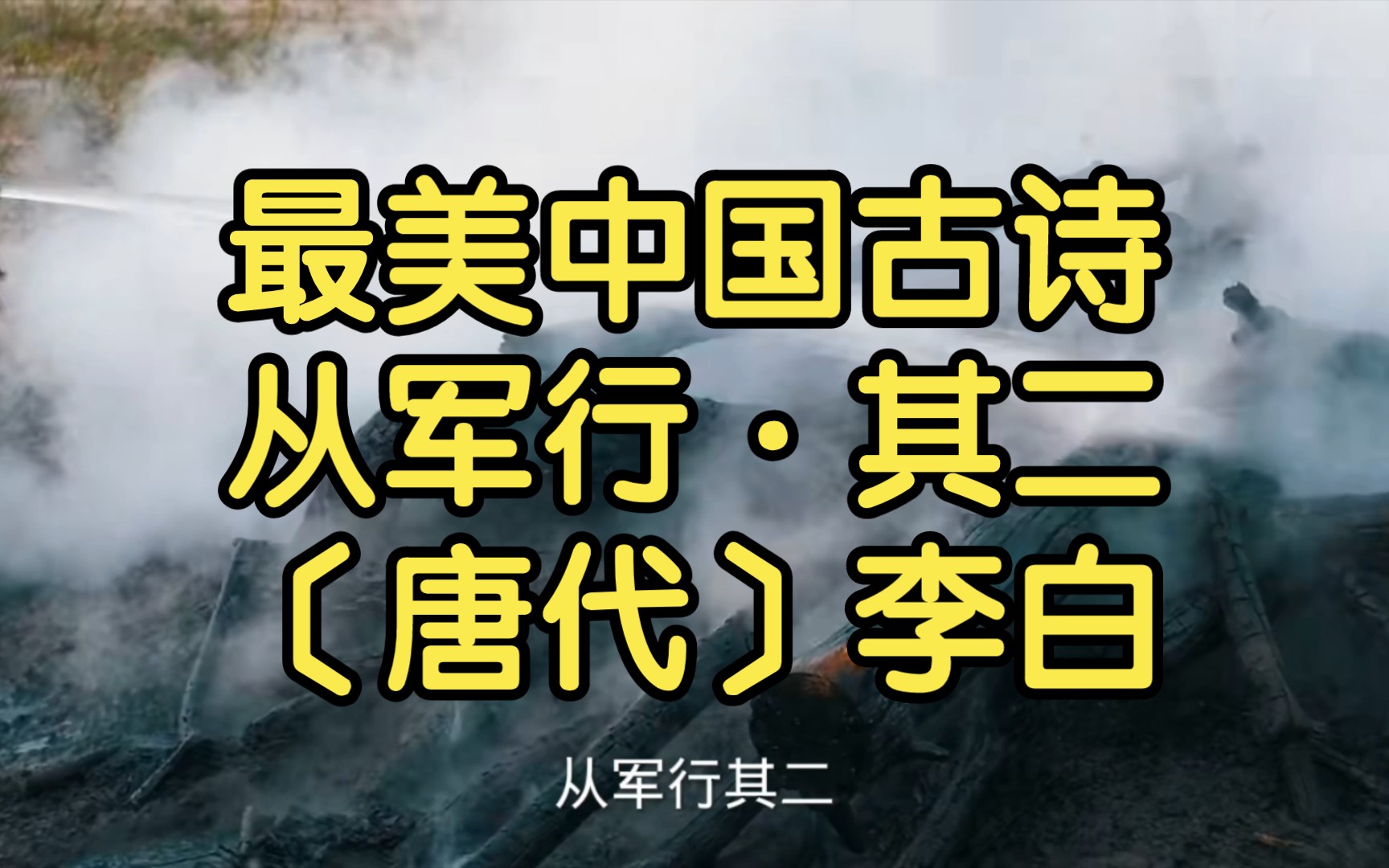 最美中国古诗
从军行·其二
〔唐代〕李白

从军行其二